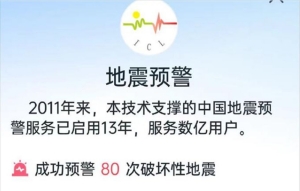 I C L

地震预警

2011年来，本技术支撑的中国地震预警服务已启用13年，服务数亿用户。

成功预警 80 次破坏性地震